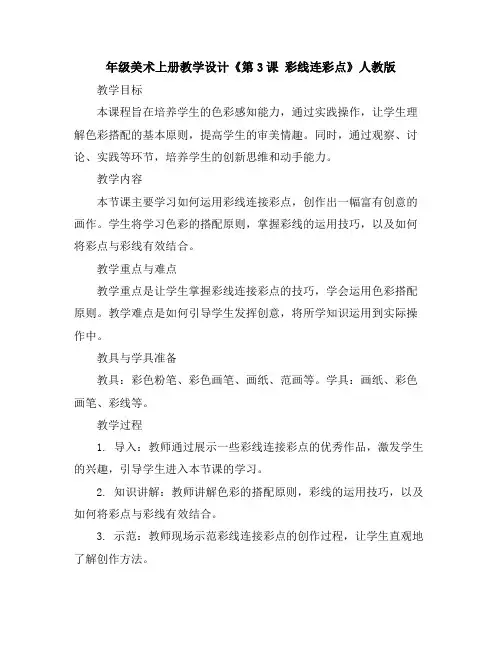 年级美术上册教学设计《第 3 课 彩线连彩点》人教版

教学目标

本课程旨在培养学生的色彩感知能力，通过实践操作，让学生理解色彩搭配的基本原则，提高学生的审美情趣。同时，通过观察、讨论、实践等环节，培养学生的创新思维和动手能力。

教学内容

本节课主要学习如何运用彩线连接彩点，创作出一幅富有创意的画作。学生将学习色彩的搭配原则，掌握彩线的运用技巧，以及如何将彩点与彩线有效结合。

教学重点与难点

教学重点是让学生掌握彩线连接彩点的技巧，学会运用色彩搭配原则。教学难点是如何引导学生发挥创意，将所学知识运用到实际操作中。

教具与学具准备

教具：彩色粉笔、彩色画笔、画纸、范画等。学具：画纸、彩色画笔、彩线等。

教学过程

1. 导入：教师通过展示一些彩线连接彩点的优秀作品，激发学生的兴趣，引导学生进入本节课的学习。

2. 知识讲解：教师讲解色彩的搭配原则，彩线的运用技巧，以及如何将彩点与彩线有效结合。

3. 示范：教师现场示范彩线连接彩点的创作过程，让学生直观地了解创作方法。